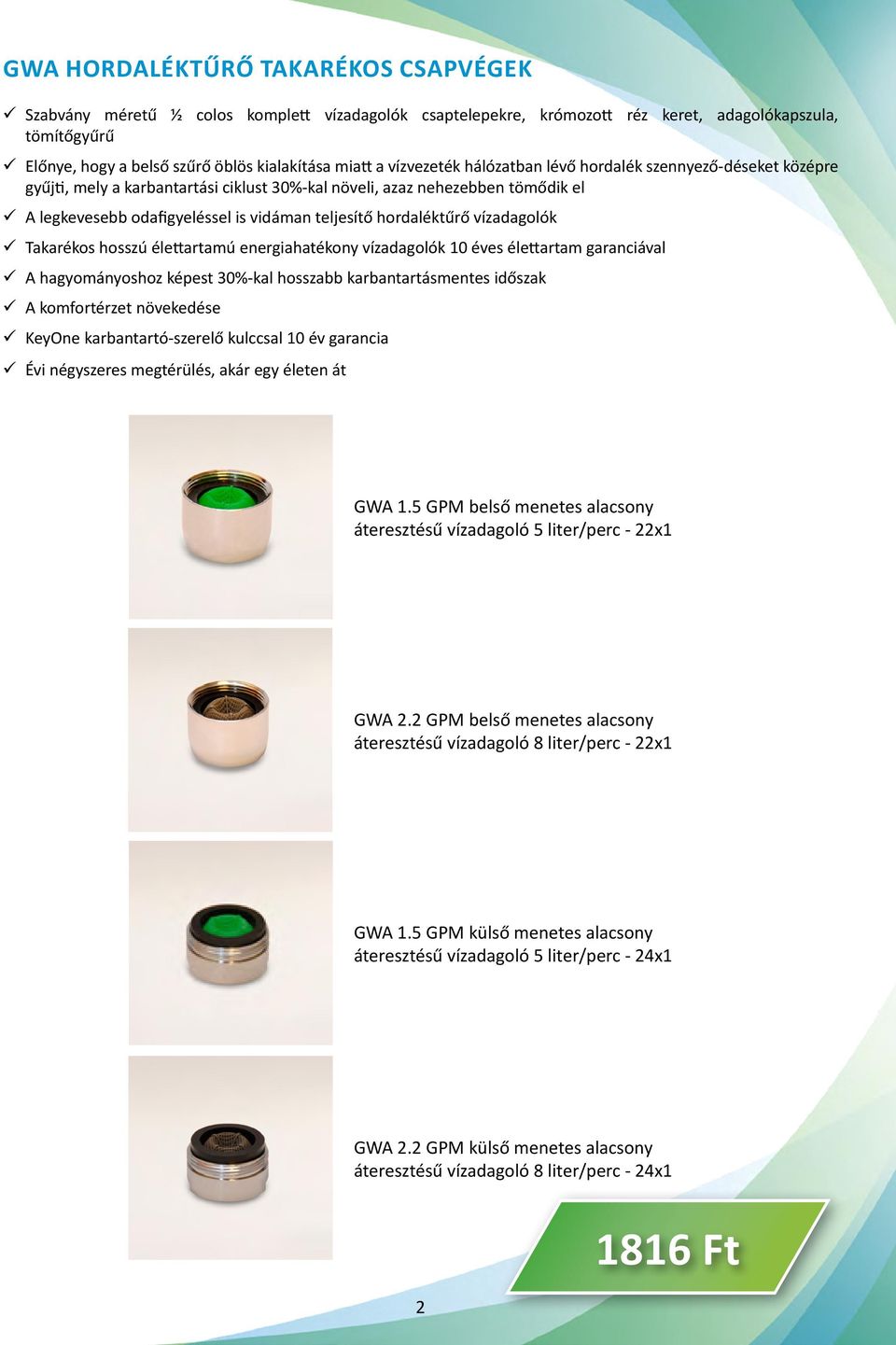 GWA HORDALÉKTŰRŐ TAKARÉKOS CSAPVÉGEK

✓ Szabvány méretű ½ colos komplett vízadagolók csaptelepekre, krómozott réz keret, adagolókapszula, tömítőgyűrű

✓ Előnye, hogy a belső szűrő öblös kialakítása miatt a vízvezeték hálózatban lévő hordalék szennyező-déseket középre gyűjti, mely a karbantartási ciklust 30%-kal növeli, azaz nehezebben tömődik el

✓ A legkevesebb odafigyeléssel is vidáman teljesítő hordaléktűrő vízadagolók

✓ Takarékos hosszú élettartamú energiahatékony vízadagolók 10 éves élettartam garanciával

✓ A hagyományoshoz képest 30%-kal hosszabb karbantartásmentes időszak

✓ A komfortérzet növekedése

✓ KeyOne karbantartó-szerelő kulccsal 10 év garancia

✓ Évi négyszeres megtérülés, akár egy életen át

GWA 1.5 GPM belső menetes alacsony áteresztésű vízadagoló 5 liter/perc - 22x1

GWA 2.2 GPM belső menetes alacsony áteresztésű vízadagoló 8 liter/perc - 22x1

GWA 1.5 GPM külső menetes alacsony áteresztésű vízadagoló 5 liter/perc - 24x1

GWA 2.2 GPM külső menetes alacsony áteresztésű vízadagoló 8 liter/perc - 24x1

1816 Ft

2